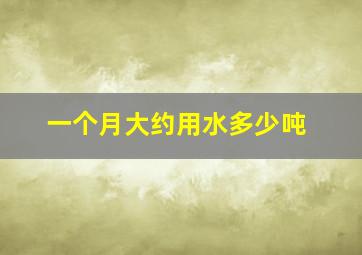 一个月大约用水多少吨